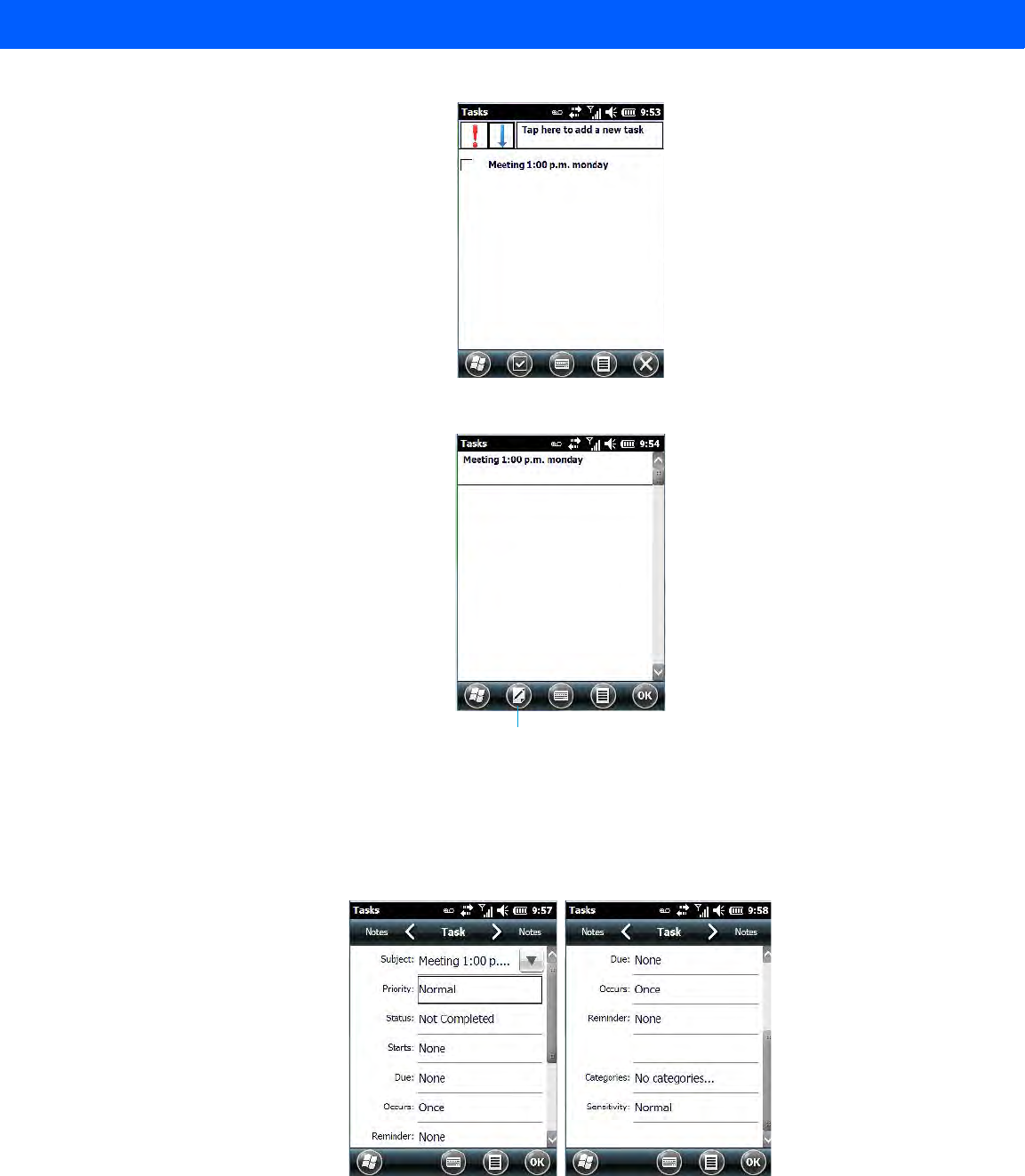 Tasks 9:53

Tap here to add a new task

Meeting 1:00 p.m. monday

Tasks 9:54

Meeting 1:00 p.m. monday

OK

Tasks 9:57

Notes Task Notes

Subject: Meeting 1:00 p....

Priority: Normal

Status: Not Completed

Starts: None

Due: None

Occurs: Once

Reminder: None

OK

Tasks 9:58

Notes Task Notes

Due: None

Occurs: Once

Reminder: None

Categories: No categories...

Sensitivity: Normal

OK